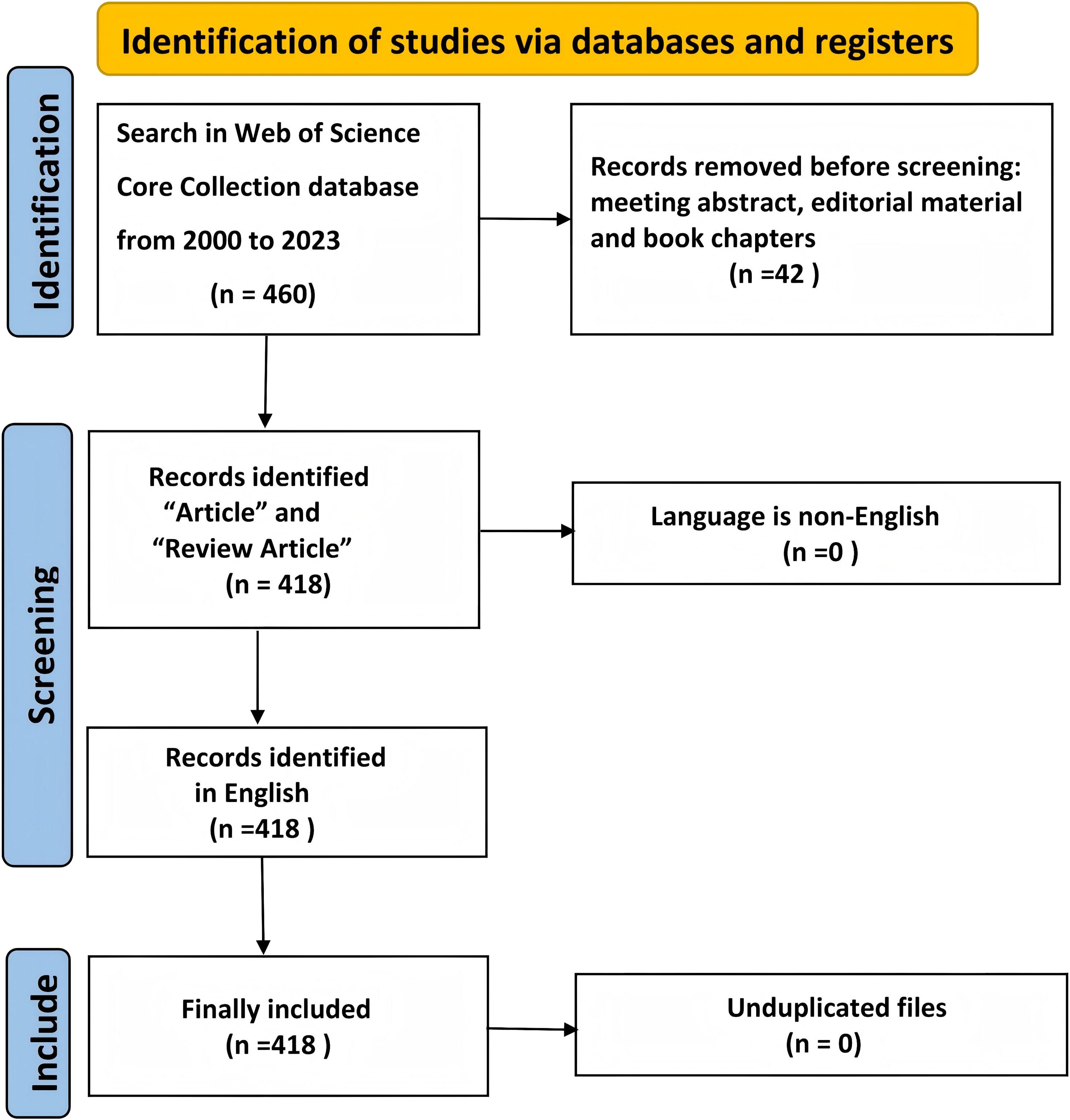 Identification of studies via databases and registers

Identification

Search in Web of Science Core Collection database from 2000 to 2023 (n = 460)

Records removed before screening: meeting abstract, editorial material and book chapters (n =42 )

Screening

Records identified “Article” and “Review Article” (n = 418)

Language is non-English (n =0 )

Records identified in English (n =418 )

Include

Finally included (n =418 )

Unduplicated files (n = 0)